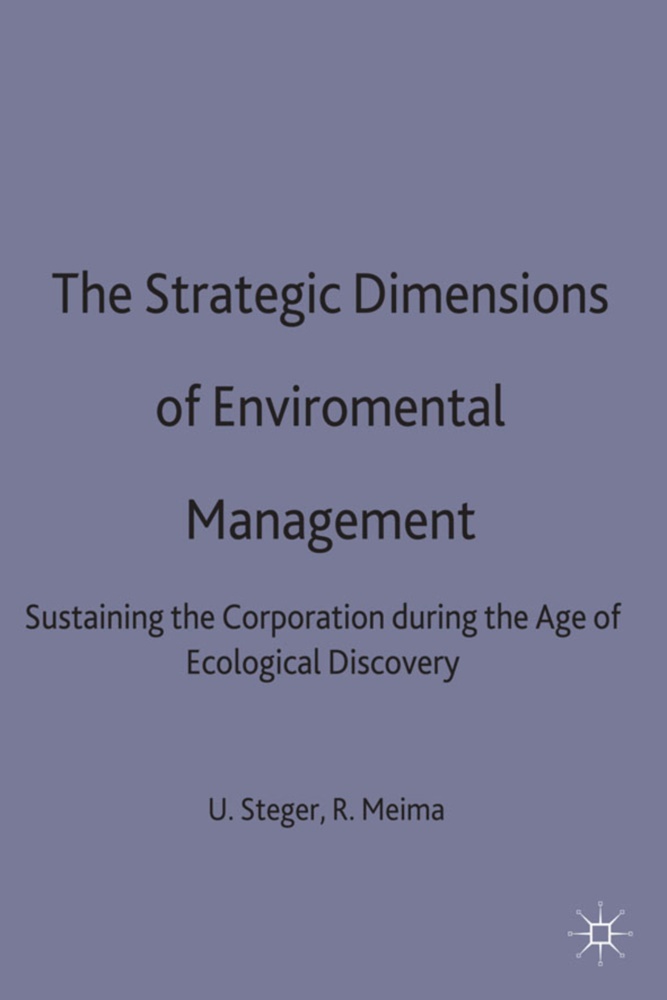 The Strategic Dimensions of Enviromental Management

Sustaining the Corporation during the Age of Ecological Discovery

U. Steger, R. Meima